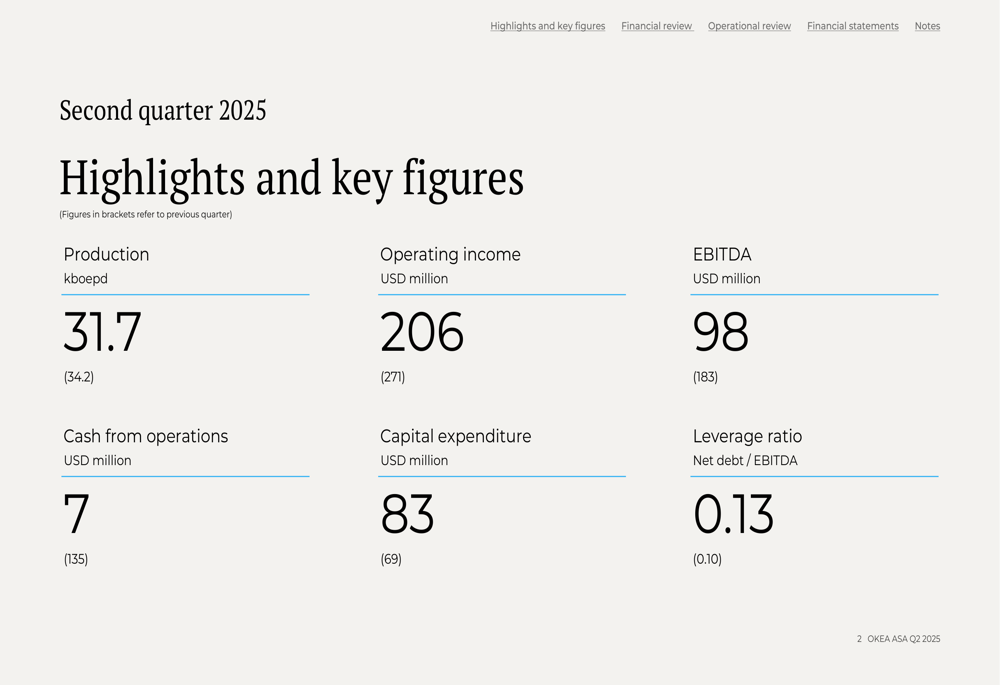 Highlights and key figures Financial review Operational review Financial statements Notes

Second quarter 2025

Highlights and key figures

(Figures in brackets refer to previous quarter)

Production
kboepd
31.7
(34.2)

Operating income
USD million
206
(271)

EBITDA
USD million
98
(183)

Cash from operations
USD million
7
(135)

Capital expenditure
USD million
83
(69)

Leverage ratio
Net debt / EBITDA
0.13
(0.10)

2 OKEA ASA Q2 2025